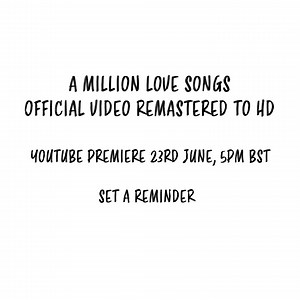 A MILLION LOVE SONGS
OFFICIAL VIDEO REMASTERED TO HD

YOUTUBE PREMIERE 23RD JUNE, 5PM BST

SET A REMINDER